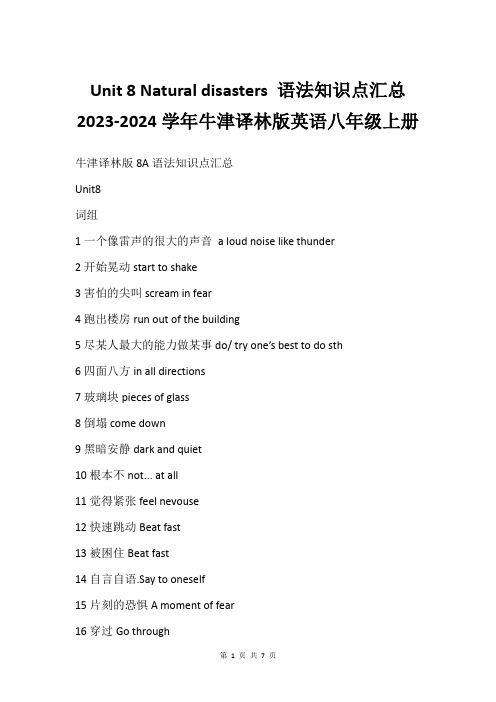 Unit 8 Natural disasters 语法知识点汇总 2023-2024 学年牛津译林版英语八年级上册

牛津译林版 8A 语法知识点汇总

Unit8

词组

1 一个像雷声的很大的声音 a loud noise like thunder

2 开始晃动 start to shake

3 害怕的尖叫 scream in fear

4 跑出楼房 run out of the building

5 尽某人最大的能力做某事 do/ try one's best to do sth

6 四面八方 in all directions

7 玻璃块 pieces of glass

8 倒塌 come down

9 黑暗安静 dark and quiet

10 根本不 not... at all

11 觉得紧张 feel nevouse

12 快速跳动 Beat fast

13 被困住 Beat fast

14 自言自语.Say to oneself

15 片刻的恐惧 A moment of fear

16 穿过 Go through

第 1 页 共 7 页